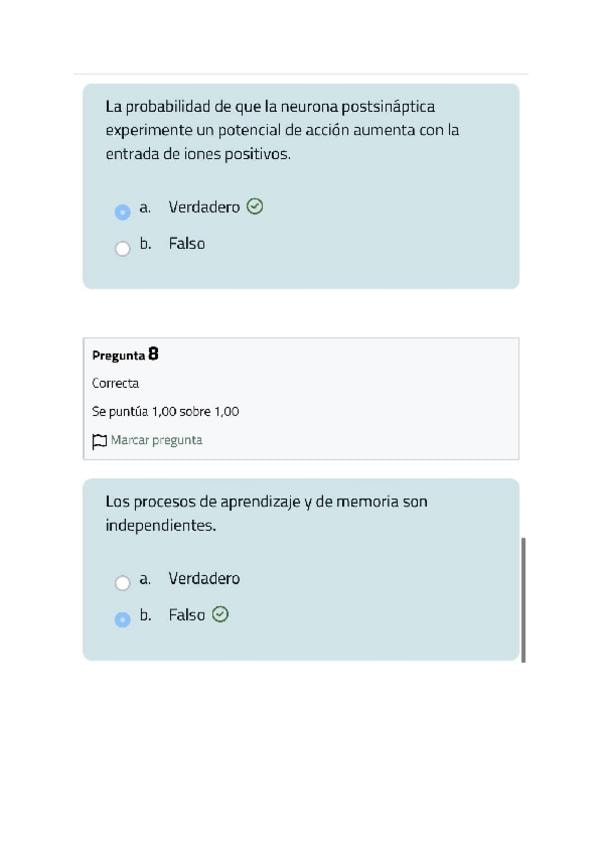 La probabilidad de que la neurona postsináptica experimente un potencial de acción aumenta con la entrada de iones positivos.

a. Verdadero

b. Falso

Pregunta 8

Correcta

Se puntúa 1,00 sobre 1,00

Marcar pregunta

Los procesos de aprendizaje y de memoria son independientes.

a. Verdadero

b. Falso